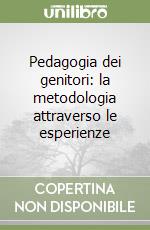 unilibro

Pedagogia dei genitori: la metodologia attraverso le esperienze

COPERTINA NON DISPONIBILE